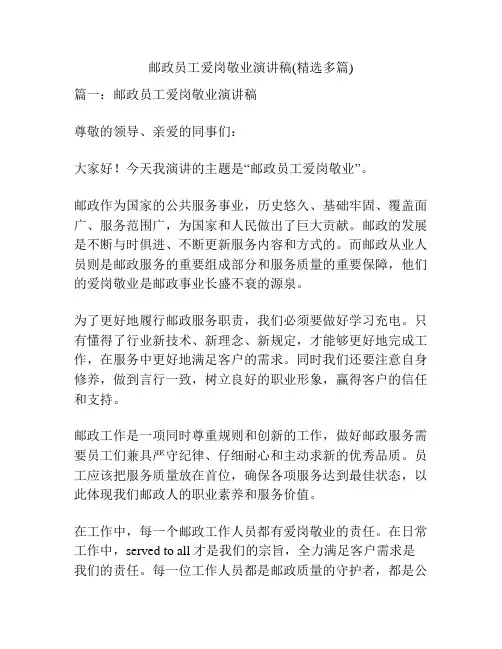 邮政员工爱岗敬业演讲稿(精选多篇)

篇一：邮政员工爱岗敬业演讲稿

尊敬的领导、亲爱的同事们：

大家好！今天我演讲的主题是“邮政员工爱岗敬业”。

邮政作为国家的公共服务事业，历史悠久、基础牢固、覆盖面广、服务范围广，为国家和人民做出了巨大贡献。邮政的发展是不断与时俱进、不断更新服务内容和方式的。而邮政从业人员则是邮政服务的重要组成部分和服务质量的重要保障，他们的爱岗敬业是邮政事业长盛不衰的源泉。

为了更好地履行邮政服务职责，我们必须要做好学习充电。只有懂得了行业新技术、新理念、新规定，才能够更好地完成工作，在服务中更好地满足客户的需求。同时我们还要注意自身修养，做到言行一致，树立良好的职业形象，赢得客户的信任和支持。

邮政工作是一项同时尊重规则和创新的工作，做好邮政服务需要员工们兼具严守纪律、仔细耐心和主动求新的优秀品质。员工应该把服务质量放在首位，确保各项服务达到最佳状态，以此体现我们邮政人的职业素养和服务价值。

在工作中，每一个邮政工作人员都有爱岗敬业的责任。在日常工作中，served to all 才是我们的宗旨，全力满足客户需求是我们的责任。每一位工作人员都是邮政质量的守护者，都是公